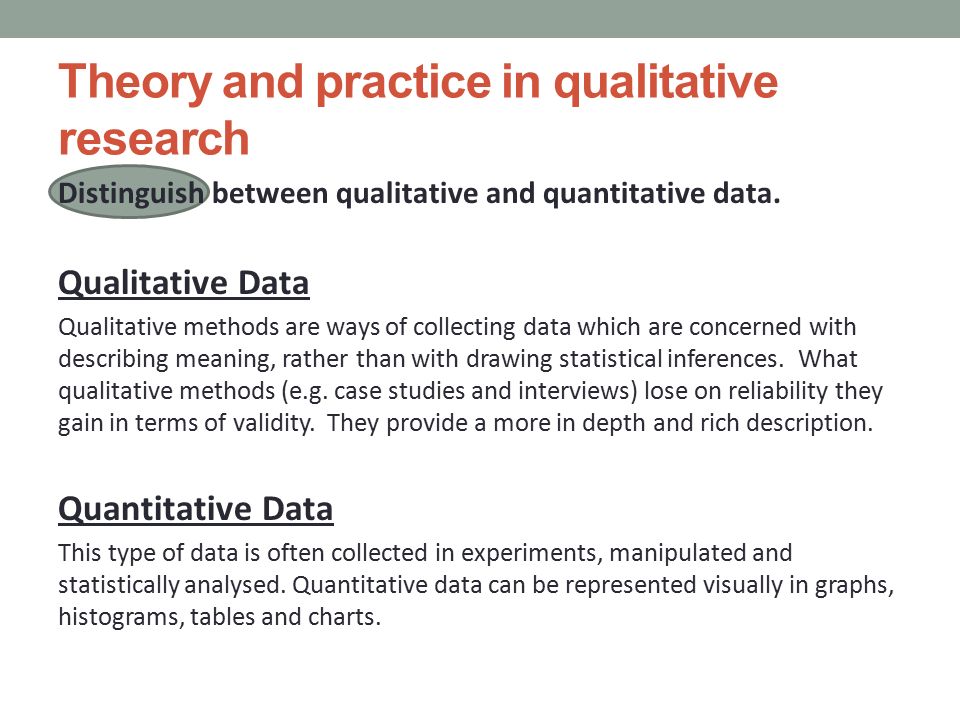 Theory and practice in qualitative research

Distinguish between qualitative and quantitative data.

Qualitative Data

Qualitative methods are ways of collecting data which are concerned with describing meaning, rather than with drawing statistical inferences. What qualitative methods (e.g. case studies and interviews) lose on reliability they gain in terms of validity. They provide a more in depth and rich description.

Quantitative Data

This type of data is often collected in experiments, manipulated and statistically analysed. Quantitative data can be represented visually in graphs, histograms, tables and charts.